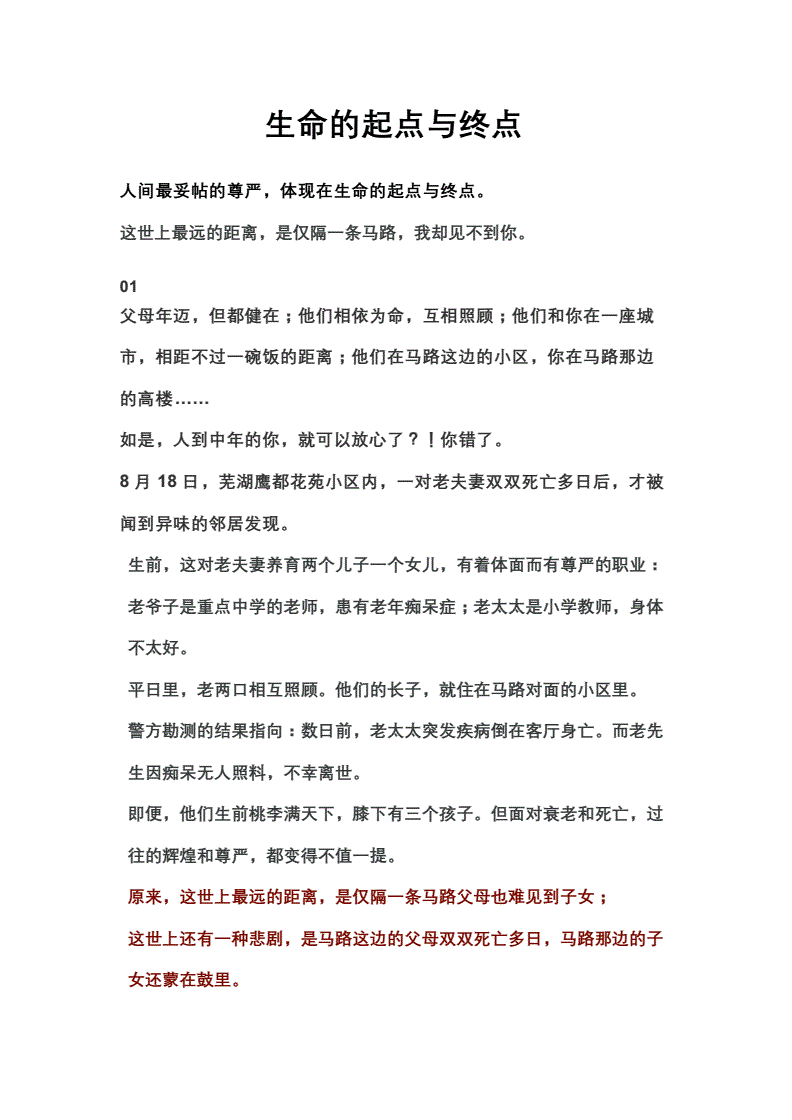 生命的起点与终点

人间最妥帖的尊严，体现在生命的起点与终点。

这世上最远的距离，是仅隔一条马路，我却见不到你。

01

父母年迈，但都健在；他们相依为命，互相照顾；他们和你在一座城市，相距不过一碗饭的距离；他们在马路这边的小区，你在马路那边的高楼……

如是，人到中年的你，就可以放心了？！你错了。

8 月 18 日，芜湖鹰都花苑小区内，一对老夫妻双双死亡多日后，才被闻到异味的邻居发现。

生前，这对老夫妻养育两个儿子一个女儿，有着体面而有尊严的职业：老爷子是重点中学的老师，患有老年痴呆症；老太太是小学教师，身体不太好。

平日里，老两口相互照顾。他们的长子，就住在马路对面的小区里。

警方勘测的结果指向：数日前，老太太突发疾病倒在客厅身亡。而老先生因痴呆无人照料，不幸离世。

即便，他们生前桃李满天下，膝下有三个孩子。但面对衰老和死亡，过往的辉煌和尊严，都变得不值一提。

原来，这世上最远的距离，是仅隔一条马路父母也难见到子女；

这世上还有一种悲剧，是马路这边的父母双双死亡多日，马路那边的子女还蒙在鼓里。